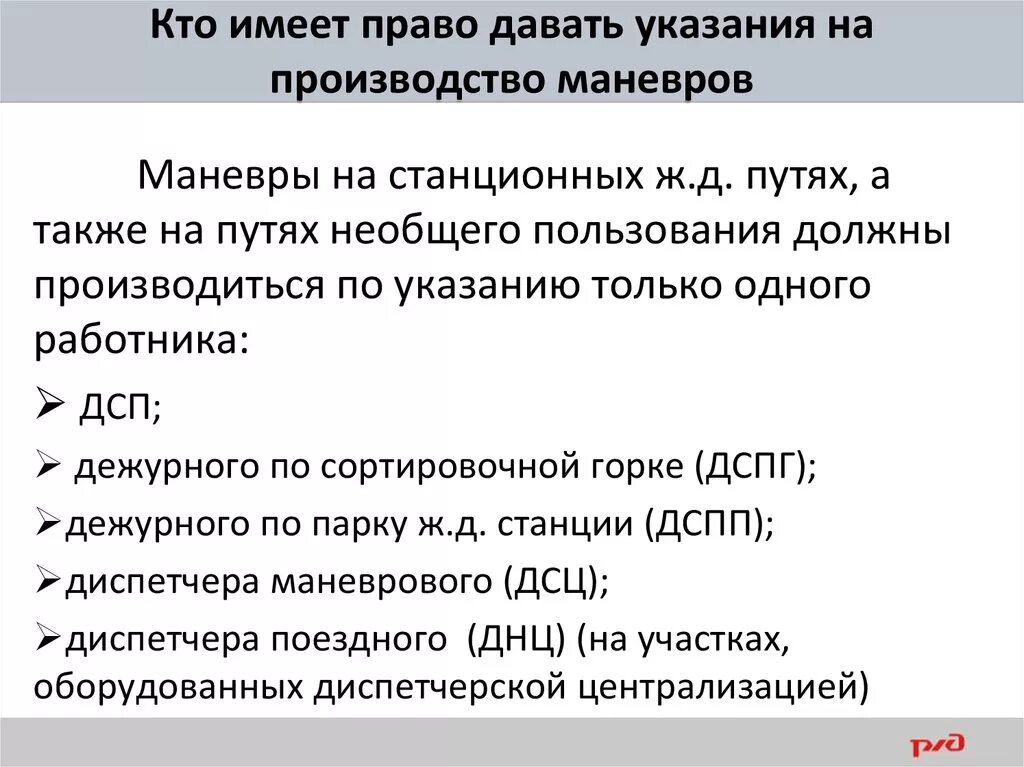 Кто имеет право давать указания на производство маневров

Маневры на станционных ж.д. путях, а также на путях необщего пользования должны производиться по указанию только одного работника:

➢ ДСП;

➢ дежурного по сортировочной горке (ДСПГ);

➢дежурного по парку ж.д. станции (ДСПП);

➢диспетчера маневрового (ДСЦ);

➢диспетчера поездного (ДНЦ) (на участках, оборудованных диспетчерской централизацией)

РЖД